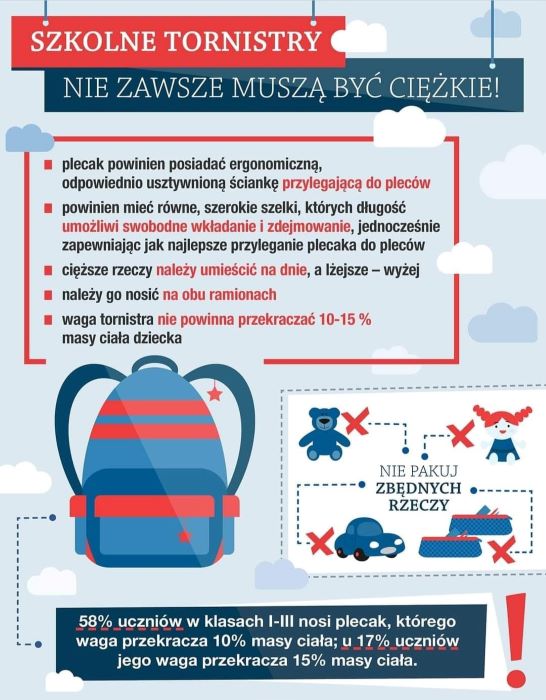 SZKOLNE TORNISTRY

NIE ZAWSZE MUSZĄ BYĆ CIĘŻKIE!

plecak powinien posiadać ergonomiczną, odpowiednio usztywnioną ściankę przylegającą do pleców

powinien mieć równe, szerokie szelki, których długość umożliwi swobodne wkładanie i zdejmowanie, jednocześnie zapewniając jak najlepsze przyleganie plecaka do pleców

cięższe rzeczy należy umieścić na dnie, a lżejsze – wyżej

należy go nosić na obu ramionach

waga tornistra nie powinna przekraczać 10-15 % masy ciała dziecka

NIE PAKUJ ZBĘDNYCH RZECZY

58% uczniów w klasach I-III nosi plecak, którego waga przekracza 10% masy ciała; u 17% uczniów jego waga przekracza 15% masy ciała.

!